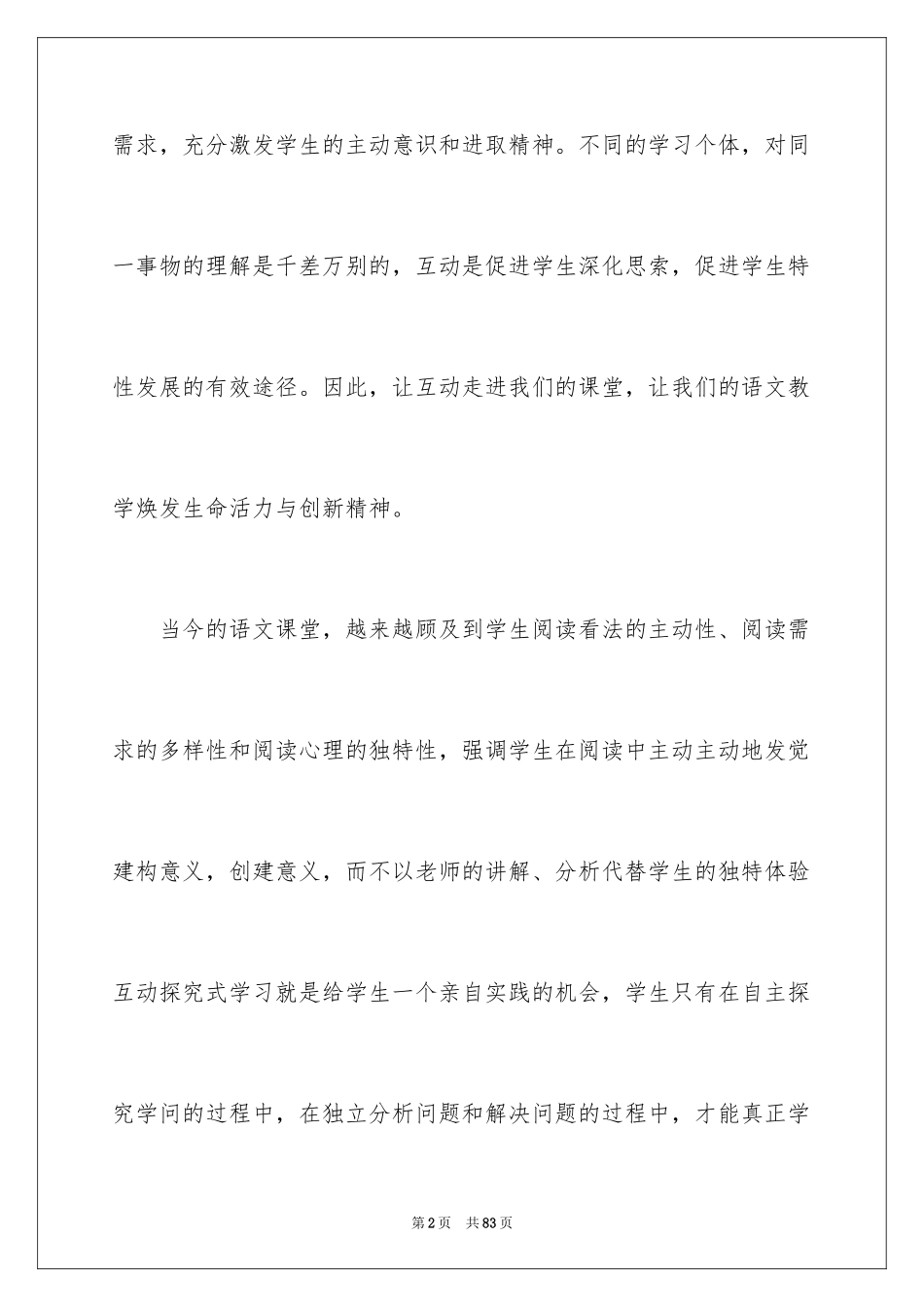 需求，充分激发学生的主动意识和进取精神。不同的学习个体，对同一事物的理解是千差万别的，互动是促进学生深化思索，促进学生特性发展的有效途径。因此，让互动走进我们的课堂，让我们的语文教学焕发生命活力与创新精神。

当今的语文课堂，越来越顾及到学生阅读看法的主动性、阅读需求的多样性和阅读心理的独特性，强调学生在阅读中主动主动地发觉建构意义，创建意义，而不以老师的讲解、分析代替学生的独特体验互动探究式学习就是给学生一个亲自实践的机会，学生只有在自主探究学问的过程中，在独立分析问题和解决问题的过程中，才能真正学

第2页 共83页